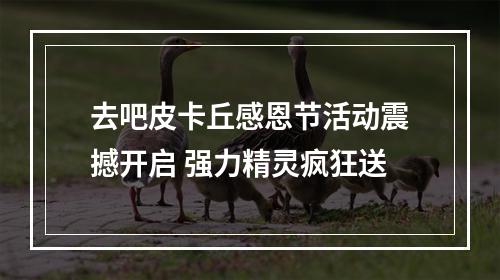 去吧皮卡丘感恩节活动震撼开启 强力精灵疯狂送